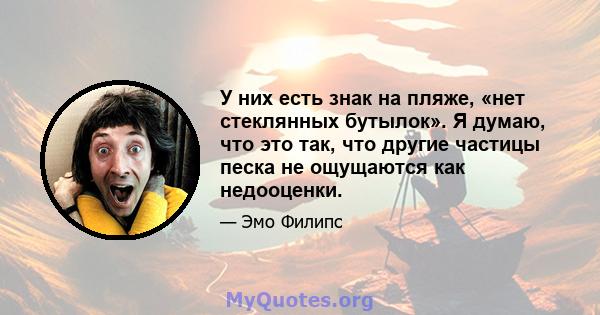 У них есть знак на пляже, «нет стеклянных бутылок». Я думаю, что это так, что другие частицы песка не ощущаются как недооценки.

— Эмо Филипс

MyQuotes.org